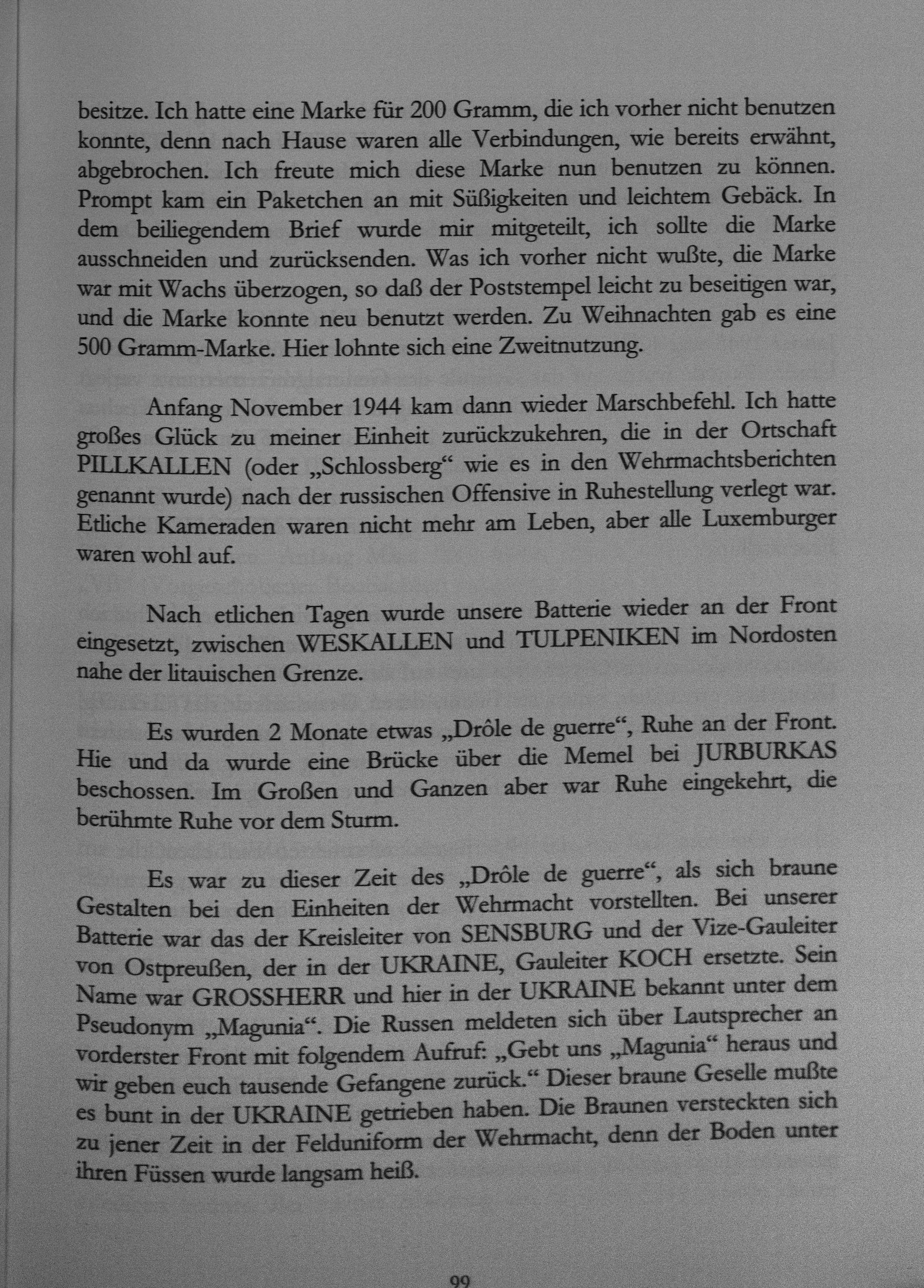 besitze. Ich hatte eine Marke für 200 Gramm, die ich vorher nicht benutzen konnte, denn nach Hause waren alle Verbindungen, wie bereits erwähnt, abgebrochen. Ich freute mich diese Marke nun benutzen zu können. Prompt kam ein Paketchen an mit Süßigkeiten und leichtem Gebäck. In dem beiliegendem Brief wurde mir mitgeteilt, ich sollte die Marke ausschneiden und zurücksenden. Was ich vorher nicht wußte, die Marke war mit Wachs überzogen, so daß der Poststempel leicht zu beseitigen war, und die Marke konnte neu benutzt werden. Zu Weihnachten gab es eine 500 Gramm-Marke. Hier lohnte sich eine Zweitnutzung.

Anfang November 1944 kam dann wieder Marschbefehl. Ich hatte großes Glück zu meiner Einheit zurückzukehren, die in der Ortschaft PILLKALLEN (oder „Schlossberg“ wie es in den Wehrmachtsberichten genannt wurde) nach der russischen Offensive in Ruhestellung verlegt war. Etliche Kameraden waren nicht mehr am Leben, aber alle Luxemburger waren wohl auf.

Nach etlichen Tagen wurde unsere Batterie wieder an der Front eingesetzt, zwischen WESKALLEN und TULPENIKEN im Nordosten nahe der litauischen Grenze.

Es wurden 2 Monate etwas „Drôle de guerre“, Ruhe an der Front. Hie und da wurde eine Brücke über die Memel bei JURBURKAS beschossen. Im Großen und Ganzen aber war Ruhe eingekehrt, die berühmte Ruhe vor dem Sturm.

Es war zu dieser Zeit des „Drôle de guerre“, als sich braune Gestalten bei den Einheiten der Wehrmacht vorstellten. Bei unserer Batterie war das der Kreisleiter von SENSBURG und der Vize-Gauleiter von Ostpreußen, der in der UKRAINE, Gauleiter KOCH ersetzte. Sein Name war GROSSHERR und hier in der UKRAINE bekannt unter dem Pseudonym „Magunia“. Die Russen meldeten sich über Lautsprecher an vorderster Front mit folgendem Aufruf: „Gebt uns „Magunia“ heraus und wir geben euch tausende Gefangene zurück.“ Dieser braune Geselle mußte es bunt in der UKRAINE getrieben haben. Die Braunen versteckten sich zu jener Zeit in der Felduniform der Wehrmacht, denn der Boden unter ihren Füssen wurde langsam heiß.

99